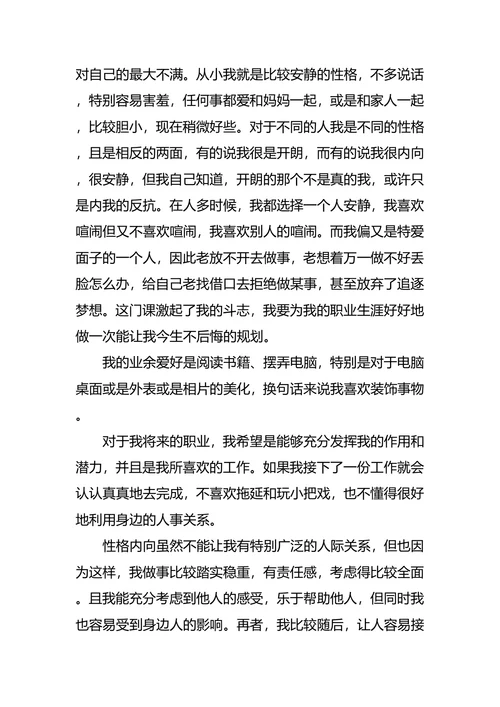 对自己的最大不满。从小我就是比较安静的性格，不多说话，特别容易害羞，任何事都爱和妈妈一起，或是和家人一起，比较胆小，现在稍微好些。对于不同的人我是不同的性格，且是相反的两面，有的说我很是开朗，而有的说我很内向，很安静，但我自己知道，开朗的那个不是真的我，或许只是内我的反抗。在人多时候，我都选择一个人安静，我喜欢喧闹但又不喜欢喧闹，我喜欢别人的喧闹。而我偏又是特爱面子的一个人，因此老放不开去做事，老想着万一做不好丢脸怎么办，给自己老找借口去拒绝做某事，甚至放弃了追逐梦想。这门课激起了我的斗志，我要为我的职业生涯好好地做一次能让我今生不后悔的规划。

我的业余爱好是阅读书籍、摆弄电脑，特别是对于电脑桌面或是外表或是相片的美化，换句话来说我喜欢装饰事物。

对于我将来的职业，我希望是能够充分发挥我的作用和潜力，并且是我所喜欢的工作。如果我接下了一份工作就会认认真真地去完成，不喜欢拖延和玩小把戏，也不懂得很好地利用身边的人事关系。

性格内向虽然不能让我有特别广泛的人际关系，但也因为这样，我做事比较踏实稳重，有责任感，考虑得比较全面。且我能充分考虑到他人的感受，乐于帮助他人，但同时我也容易受到身边人的影响。再者，我比较随后，让人容易接